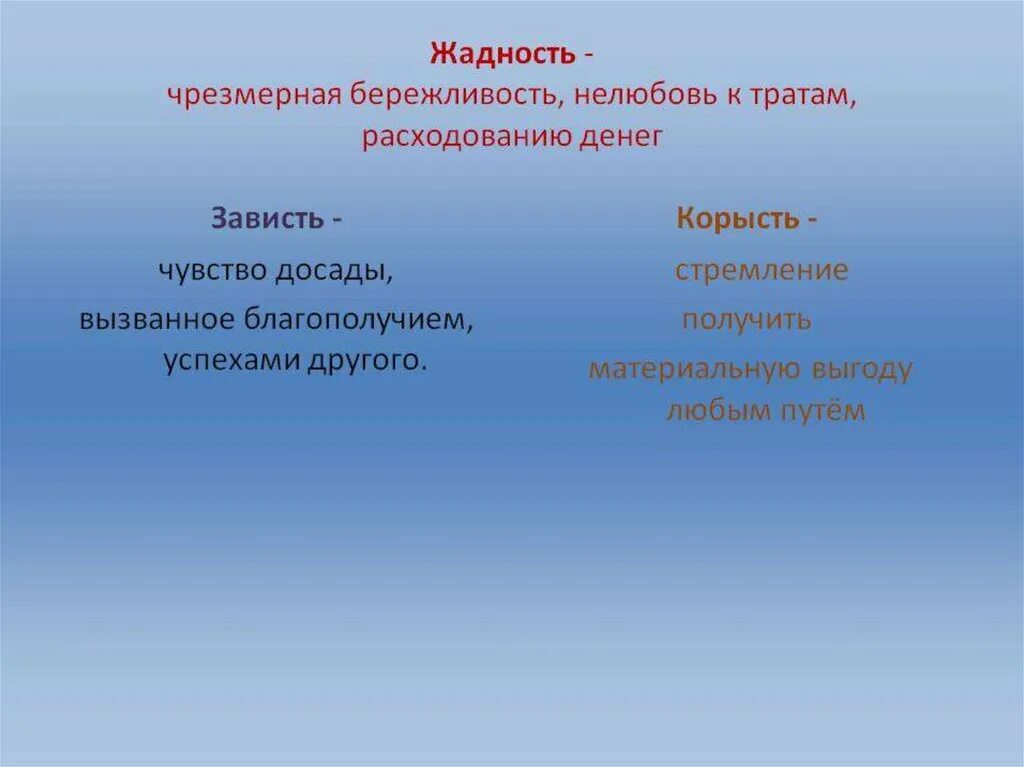 Жадность -
чрезмерная бережливость, нелюбовь к тратам, расходованию денег

Зависть -
чувство досады, вызванное благополучием, успехами другого.

Корысть -
стремление получить материальную выгоду любым путём